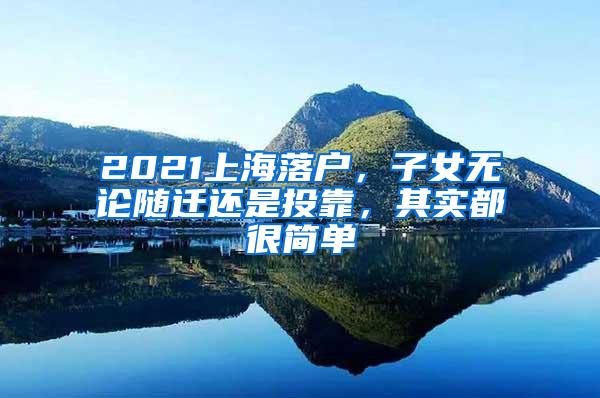 2021上海落户，子女无论随迁还是投靠，其实都很简单